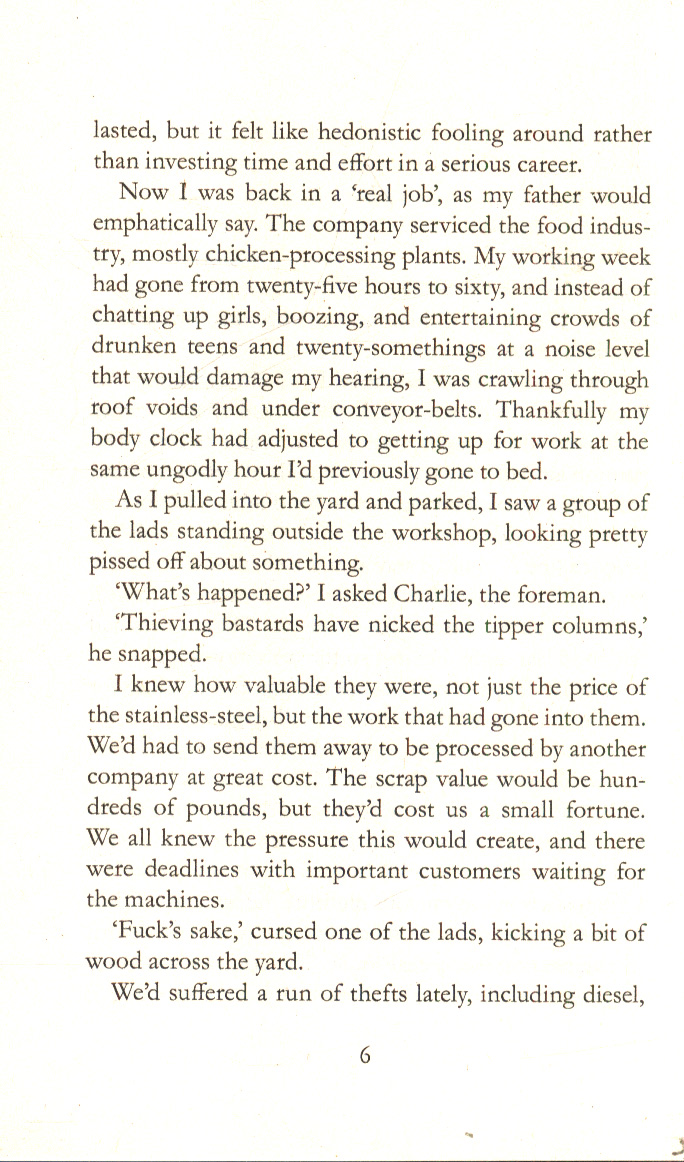 lasted, but it felt like hedonistic fooling around rather than investing time and effort in a serious career.

Now I was back in a 'real job', as my father would emphatically say. The company serviced the food industry, mostly chicken-processing plants. My working week had gone from twenty-five hours to sixty, and instead of chatting up girls, boozing, and entertaining crowds of drunken teens and twenty-somethings at a noise level that would damage my hearing, I was crawling through roof voids and under conveyor-belts. Thankfully my body clock had adjusted to getting up for work at the same ungodly hour I'd previously gone to bed.

As I pulled into the yard and parked, I saw a group of the lads standing outside the workshop, looking pretty pissed off about something.

'What's happened?' I asked Charlie, the foreman.

'Thieving bastards have nicked the tipper columns,' he snapped.

I knew how valuable they were, not just the price of the stainless-steel, but the work that had gone into them. We'd had to send them away to be processed by another company at great cost. The scrap value would be hundreds of pounds, but they'd cost us a small fortune. We all knew the pressure this would create, and there were deadlines with important customers waiting for the machines.

'Fuck's sake,' cursed one of the lads, kicking a bit of wood across the yard.

We'd suffered a run of thefts lately, including diesel,

6